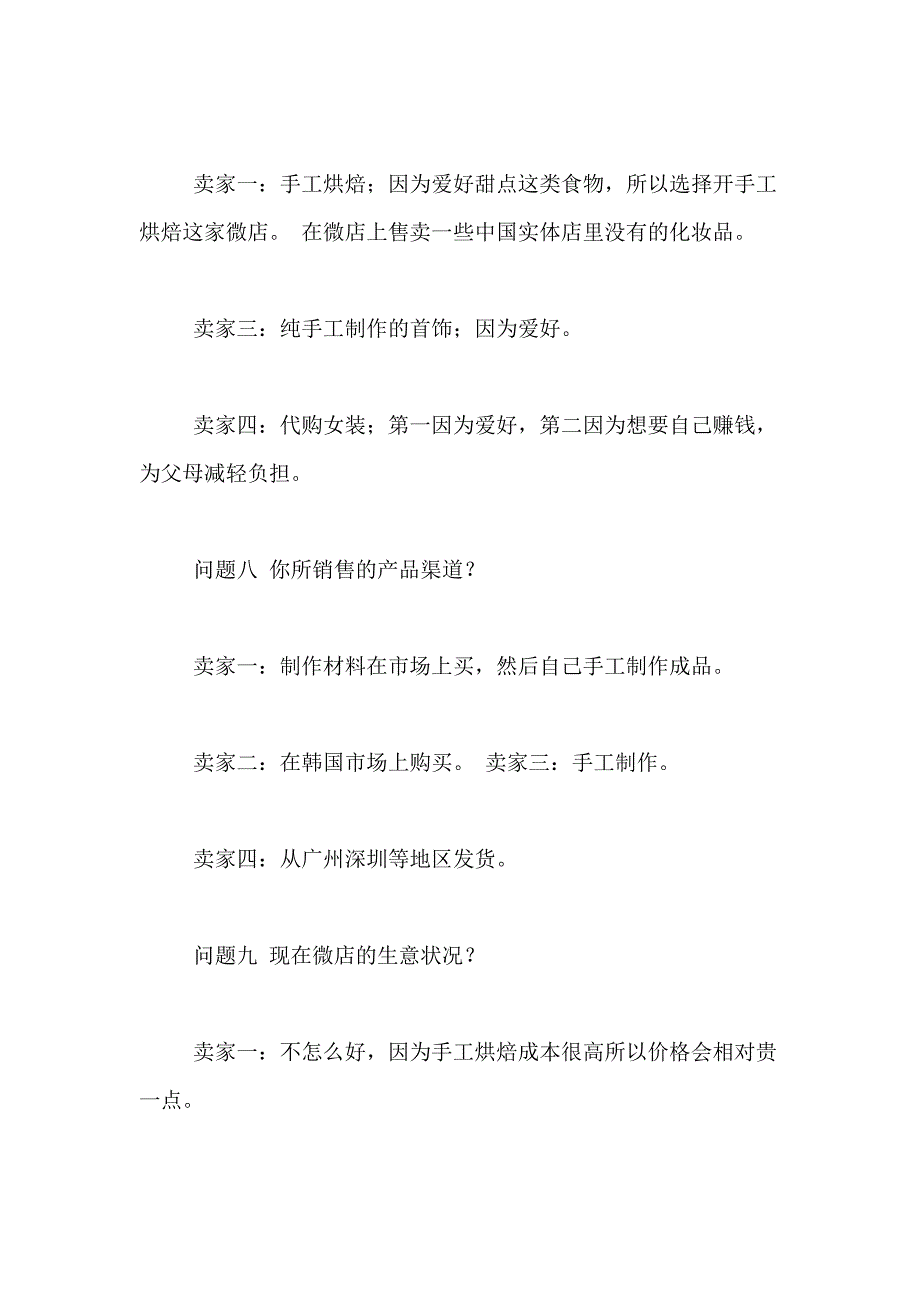 卖家一：手工烘焙；因为爱好甜点这类食物，所以选择开手工烘焙这家微店。 在微店上售卖一些中国实体店里没有的化妆品。

卖家三：纯手工制作的首饰；因为爱好。

卖家四：代购女装；第一因为爱好，第二因为想要自己赚钱，为父母减轻负担。

问题八 你所销售的产品渠道？

卖家一：制作材料在市场上买，然后自己手工制作成品。

卖家二：在韩国市场上购买。 卖家三：手工制作。

卖家四：从广州深圳等地区发货。

问题九 现在微店的生意状况？

卖家一：不怎么好，因为手工烘焙成本很高所以价格会相对贵一点。